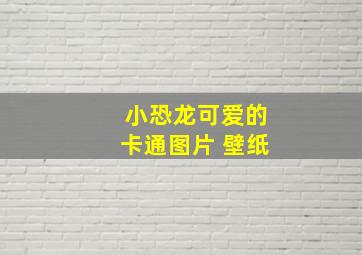 小恐龙可爱的
卡通图片 壁纸